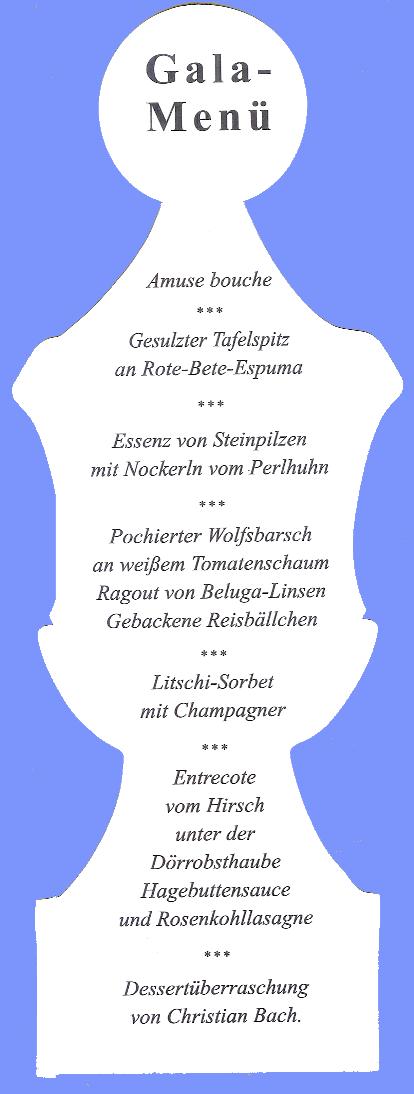 Gala-
Menü

Amuse bouche

***

Gesulzter Tafelspitz
an Rote-Bete-Espuma

***

Essenz von Steinpilzen
mit Nockerln vom Perlhuhn

***

Pochierter Wolfsbarsch
an weißem Tomatenschaum
Ragout von Beluga-Linsen
Gebackene Reisbällchen

***

Litschi-Sorbet
mit Champagner

***

Entrecote
vom Hirsch
unter der
Dörrobsthaube
Hagebuttensauce
und Rosenkohllasagne

***

Dessertüberraschung
von Christian Bach.